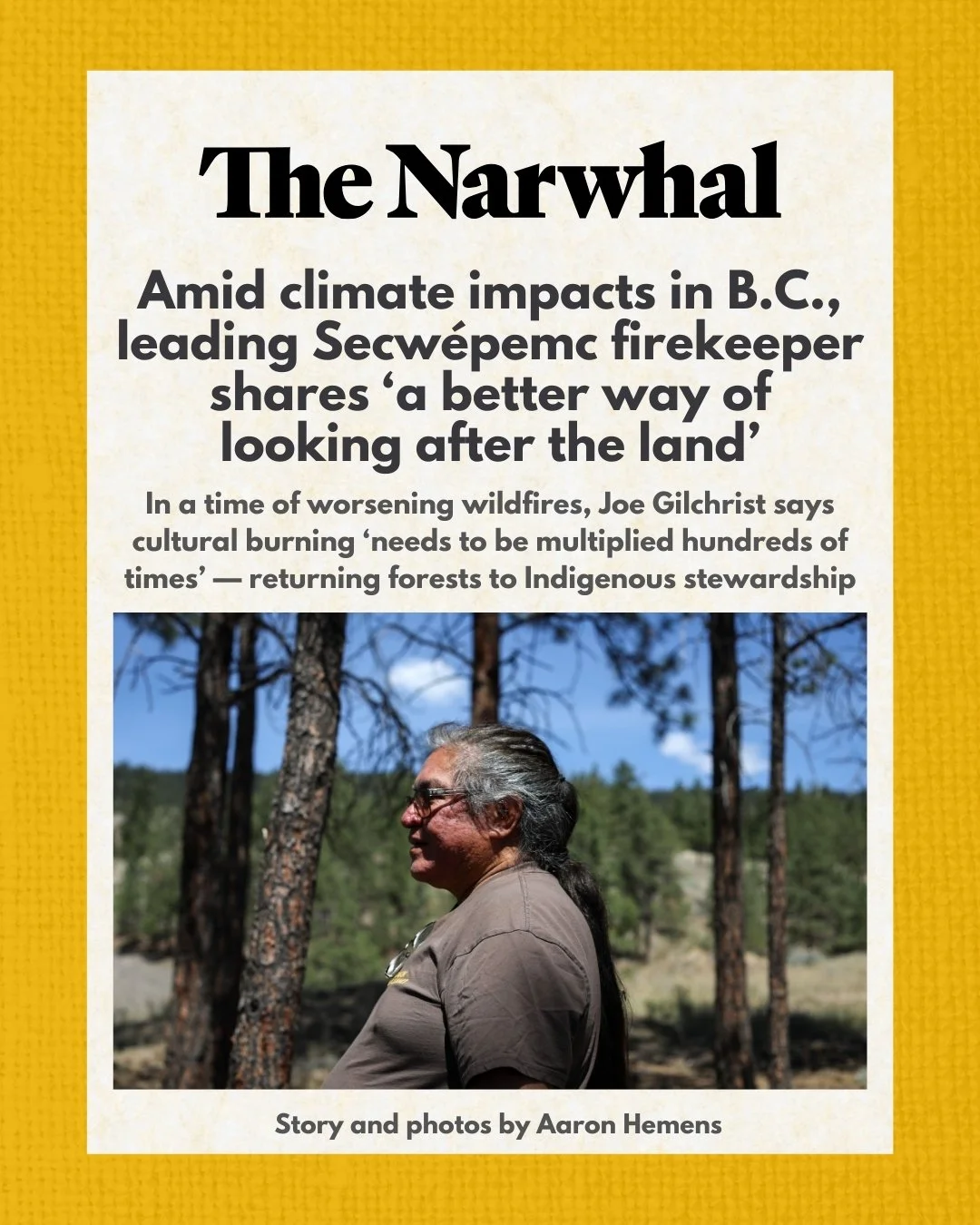 The Narwhal

Amid climate impacts in B.C., leading Secwépemc firekeeper shares ‘a better way of looking after the land’

In a time of worsening wildfires, Joe Gilchrist says cultural burning ‘needs to be multiplied hundreds of times’ — returning forests to Indigenous stewardship

Story and photos by Aaron Hemens